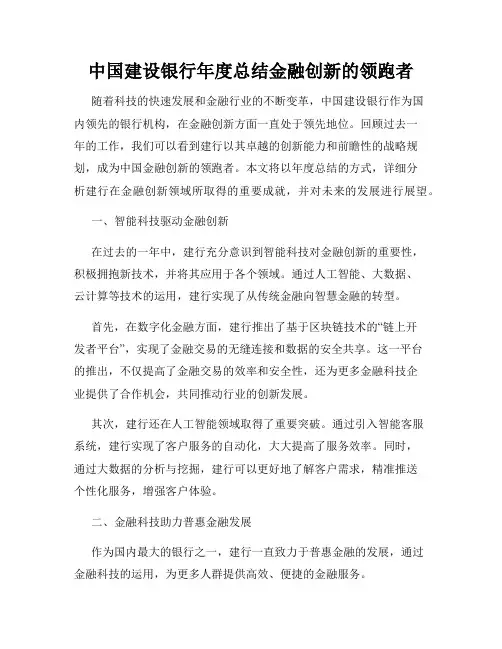 中国建设银行年度总结金融创新的领跑者

随着科技的快速发展和金融行业的不断变革，中国建设银行作为国内领先的银行机构，在金融创新方面一直处于领先地位。回顾过去一年的工作，我们可以看到建行以其卓越的创新能力和前瞻性的战略规划，成为中国金融创新的领跑者。本文将以年度总结的方式，详细分析建行在金融创新领域所取得的重要成就，并对未来的发展进行展望。

一、智能科技驱动金融创新

在过去的一年中，建行充分意识到智能科技对金融创新的重要性，积极拥抱新技术，并将其应用于各个领域。通过人工智能、大数据、云计算等技术的运用，建行实现了从传统金融向智慧金融的转型。

首先，在数字化金融方面，建行推出了基于区块链技术的“链上开发者平台”，实现了金融交易的无缝连接和数据的安全共享。这一平台的推出，不仅提高了金融交易的效率和安全性，还为更多金融科技企业提供了合作机会，共同推动行业的创新发展。

其次，建行还在人工智能领域取得了重要突破。通过引入智能客服系统，建行实现了客户服务的自动化，大大提高了服务效率。同时，通过大数据的分析与挖掘，建行可以更好地了解客户需求，精准推送个性化服务，增强客户体验。

二、金融科技助力普惠金融发展

作为国内最大的银行之一，建行一直致力于普惠金融的发展，通过金融科技的运用，为更多人群提供高效、便捷的金融服务。